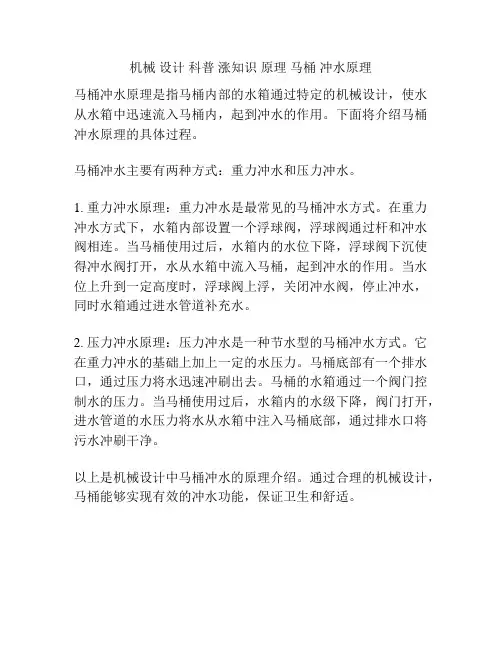 机械 设计 科普 涨知识 原理 马桶 冲水原理

马桶冲水原理是指马桶内部的水箱通过特定的机械设计，使水从水箱中迅速流入马桶内，起到冲水的作用。下面将介绍马桶冲水原理的具体过程。

马桶冲水主要有两种方式：重力冲水和压力冲水。

1. 重力冲水原理：重力冲水是最常见的马桶冲水方式。在重力冲水方式下，水箱内部设置一个浮球阀，浮球阀通过杆和冲水阀相连。当马桶使用过后，水箱内的水位下降，浮球阀下沉使得冲水阀打开，水从水箱中流入马桶，起到冲水的作用。当水位上升到一定高度时，浮球阀上浮，关闭冲水阀，停止冲水，同时水箱通过进水管道补充水。

2. 压力冲水原理：压力冲水是一种节水型的马桶冲水方式。它在重力冲水的基础上加上一定的水压力。马桶底部有一个排水口，通过压力将水迅速冲刷出去。马桶的水箱通过一个阀门控制水的压力。当马桶使用过后，水箱内的水级下降，阀门打开，进水管道的水压力将水从水箱中注入马桶底部，通过排水口将污水冲刷干净。

以上是机械设计中马桶冲水的原理介绍。通过合理的机械设计，马桶能够实现有效的冲水功能，保证卫生和舒适。